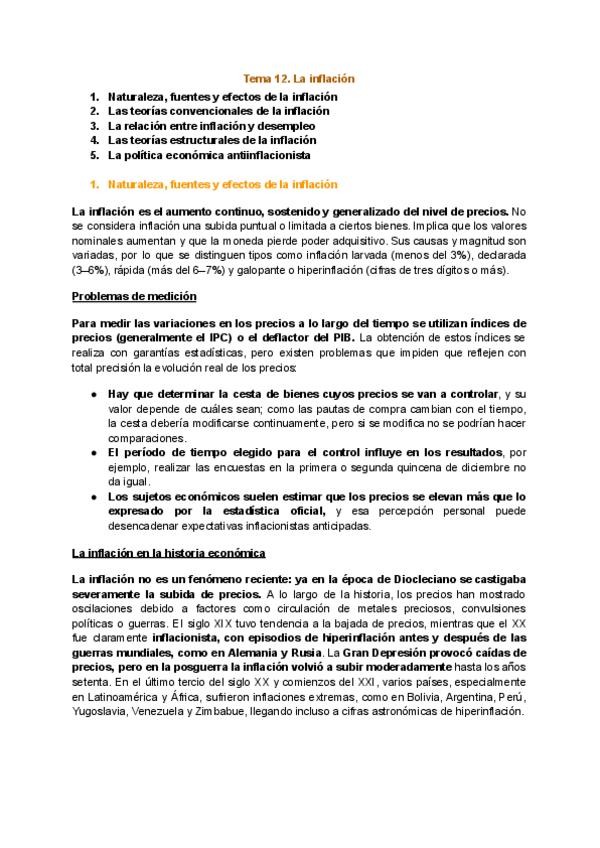 Tema 12. La inflación

1. Naturaleza, fuentes y efectos de la inflación
2. Las teorías convencionales de la inflación
3. La relación entre inflación y desempleo
4. Las teorías estructurales de la inflación
5. La política económica antiinflacionista

1. Naturaleza, fuentes y efectos de la inflación

La inflación es el aumento continuo, sostenido y generalizado del nivel de precios. No se considera inflación una subida puntual o limitada a ciertos bienes. Implica que los valores nominales aumentan y que la moneda pierde poder adquisitivo. Sus causas y magnitud son variadas, por lo que se distinguen tipos como inflación larvada (menos del 3%), declarada (3–6%), rápida (más del 6–7%) y galopante o hiperinflación (cifras de tres dígitos o más).

Problemas de medición

Para medir las variaciones en los precios a lo largo del tiempo se utilizan índices de precios (generalmente el IPC) o el deflactor del PIB. La obtención de estos índices se realiza con garantías estadísticas, pero existen problemas que impiden que reflejen con total precisión la evolución real de los precios:

● Hay que determinar la cesta de bienes cuyos precios se van a controlar, y su valor depende de cuáles sean; como las pautas de compra cambian con el tiempo, la cesta debería modificarse continuamente, pero si se modifica no se podrían hacer comparaciones.
● El período de tiempo elegido para el control influye en los resultados, por ejemplo, realizar las encuestas en la primera o segunda quincena de diciembre no da igual.
● Los sujetos económicos suelen estimar que los precios se elevan más que lo expresado por la estadística oficial, y esa percepción personal puede desencadenar expectativas inflacionistas anticipadas.

La inflación en la historia económica

La inflación no es un fenómeno reciente: ya en la época de Diocleciano se castigaba severamente la subida de precios. A lo largo de la historia, los precios han mostrado oscilaciones debido a factores como circulación de metales preciosos, convulsiones políticas o guerras. El siglo XIX tuvo tendencia a la bajada de precios, mientras que el XX fue claramente inflacionista, con episodios de hiperinflación antes y después de las guerras mundiales, como en Alemania y Rusia. La Gran Depresión provocó caídas de precios, pero en la posguerra la inflación volvió a subir moderadamente hasta los años setenta. En el último tercio del siglo XX y comienzos del XXI, varios países, especialmente en Latinoamérica y África, sufrieron inflaciones extremas, como en Bolivia, Argentina, Perú, Yugoslavia, Venezuela y Zimbabue, llegando incluso a cifras astronómicas de hiperinflación.